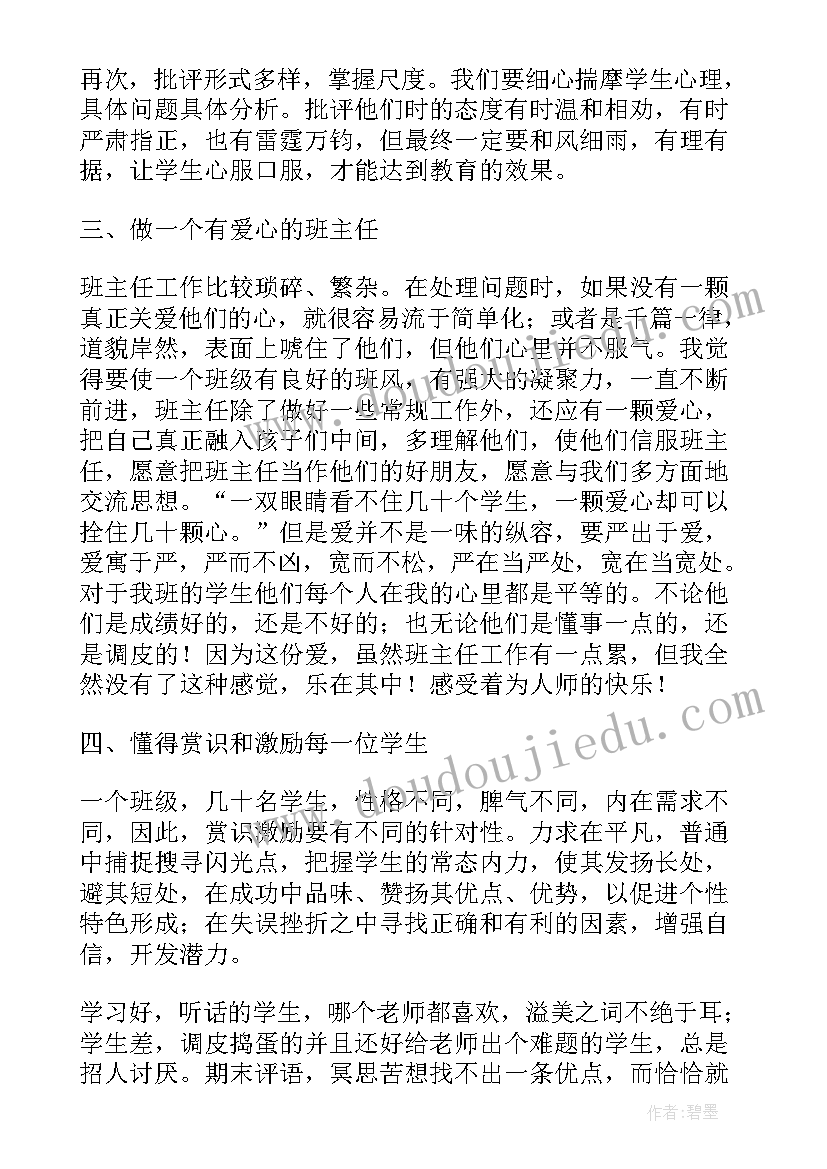 再次，批评形式多样，掌握尺度。我们要细心揣摩学生心理，具体问题具体分析。批评他们时的态度有时温和相劝，有时严肃指正，也有雷霆万钧，但最终一定要和风细雨，有理有据，让学生心服口服，才能达到教育的效果。

三、做一个有爱心的班主任

班主任工作比较琐碎、繁杂。在处理问题时，如果没有一颗真正关爱他们的心，就很容易流于简单化；或者是千篇一律，道貌岸然，表面上唬住了他们，但他们心里并不服气。我觉得要使一个班级有良好的班风，有强大的凝聚力，一直不断前进，班主任除了做好一些常规工作外，还应有一颗爱心，把自己真正融入孩子们中间，多理解他们，使他们信服班主任，愿意把班主任当作他们的好朋友，愿意与我们多方面地交流思想。“一双眼睛看不住几十个学生，一颗爱心却可以拴住几十颗心。”但是爱并不是一味的纵容，要严出于爱，爱寓于严，严而不凶，宽而不松，严在当严处，宽在当宽处。对于我班的学生他们每个人在我的心里都是平等的。不论他们是成绩好的，还是不好的；也无论他们是懂事一点的，还是调皮的！因为这份爱，虽然班主任工作有一点累，但我全然没有了这种感觉，乐在其中！感受着为人师的快乐！

四、懂得赏识和激励每一位学生

一个班级，几十名学生，性格不同，脾气不同，内在需求不同，因此，赏识激励要有不同的针对性。力求在平凡，普通中捕捉搜寻闪光点，把握学生的常态内力，使其发扬长处，避其短处，在成功中品味、赞扬其优点、优势，以促进个性特色形成；在失误挫折之中寻找正确和有利的因素，增强自信，开发潜力。

学习好，听话的学生，哪个老师都喜欢，溢美之词不绝于耳；学生差，调皮捣蛋的并且还好给老师出个难题的学生，总是招人讨厌。期末评语，冥思苦想找不出一条优点，而恰恰就

www.doudoujiedu.com

作者：碧墨